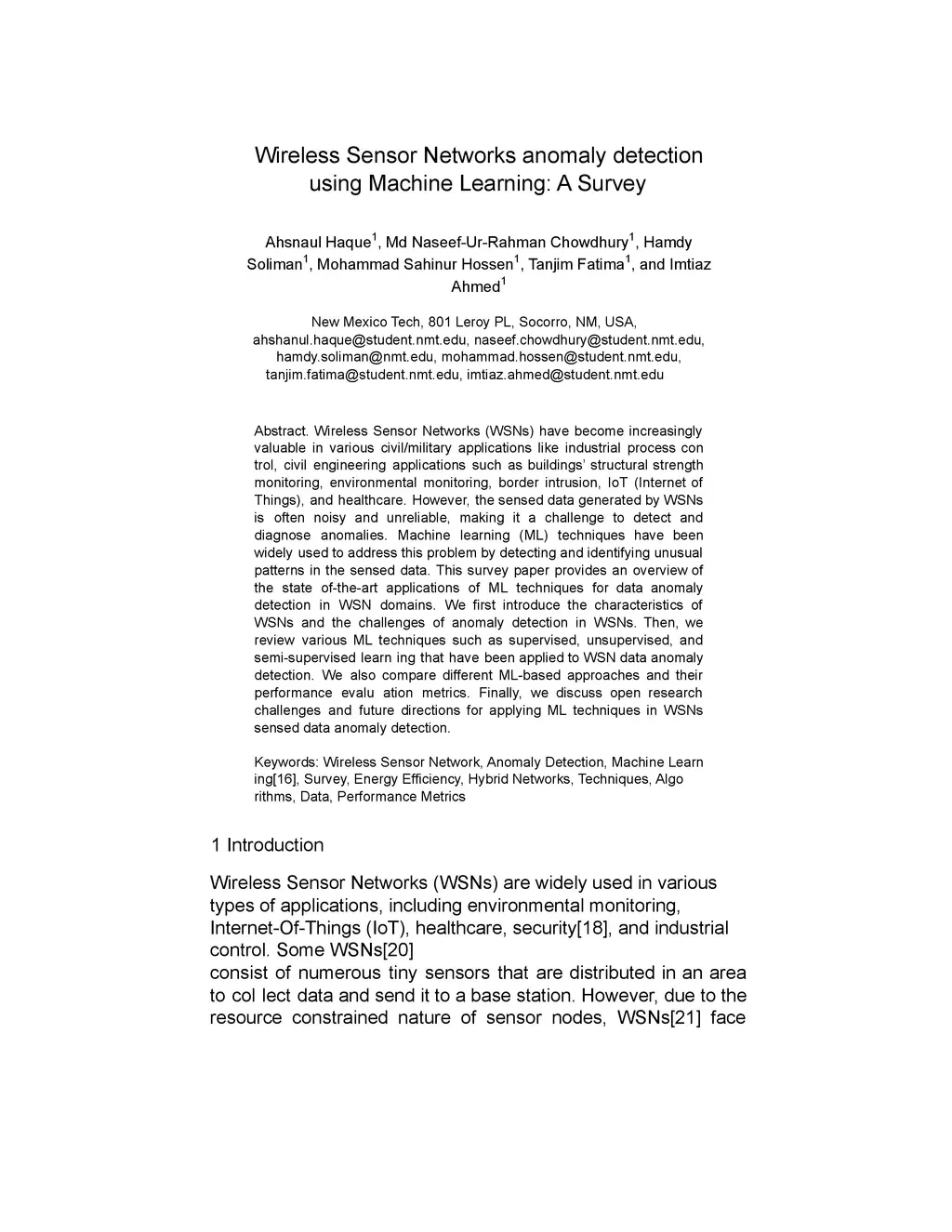 Wireless Sensor Networks anomaly detection using Machine Learning: A Survey

Ahsnaul Haque$^1$, Md Naseef-Ur-Rahman Chowdhury$^1$, Hamdy Soliman$^1$, Mohammad Sahinur Hossen$^1$, Tanjim Fatima$^1$, and Imtiaz Ahmed$^1$

New Mexico Tech, 801 Leroy PL, Socorro, NM, USA, ahshanul.haque@student.nmt.edu, naseef.chowdhury@student.nmt.edu, hamdy.soliman@nmt.edu, mohammad.hossen@student.nmt.edu, tanjim.fatima@student.nmt.edu, imtiaz.ahmed@student.nmt.edu

Abstract. Wireless Sensor Networks (WSNs) have become increasingly valuable in various civil/military applications like industrial process con trol, civil engineering applications such as buildings' structural strength monitoring, environmental monitoring, border intrusion, IoT (Internet of Things), and healthcare. However, the sensed data generated by WSNs is often noisy and unreliable, making it a challenge to detect and diagnose anomalies. Machine learning (ML) techniques have been widely used to address this problem by detecting and identifying unusual patterns in the sensed data. This survey paper provides an overview of the state of-the-art applications of ML techniques for data anomaly detection in WSN domains. We first introduce the characteristics of WSNs and the challenges of anomaly detection in WSNs. Then, we review various ML techniques such as supervised, unsupervised, and semi-supervised learn ing that have been applied to WSN data anomaly detection. We also compare different ML-based approaches and their performance evalu ation metrics. Finally, we discuss open research challenges and future directions for applying ML techniques in WSNs sensed data anomaly detection.

Keywords: Wireless Sensor Network, Anomaly Detection, Machine Learn ing[16], Survey, Energy Efficiency, Hybrid Networks, Techniques, Algo rithms, Data, Performance Metrics

1 Introduction

Wireless Sensor Networks (WSNs) are widely used in various types of applications, including environmental monitoring, Internet-Of-Things (IoT), healthcare, security[18], and industrial control. Some WSNs[20]
consist of numerous tiny sensors that are distributed in an area to col lect data and send it to a base station. However, due to the resource constrained nature of sensor nodes, WSNs[21] face